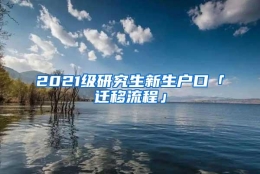 2021级研究生新生户口「迁移流程」